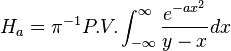 $H_a = \pi^{-1} P.V. \int_{-\infty}^{\infty} \frac{e^{-ax^2}}{y-x} dx$